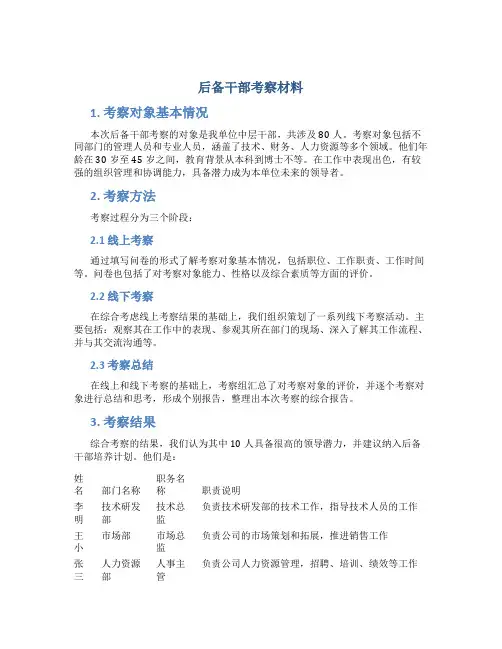 后备干部考察材料

1. 考察对象基本情况

本次后备干部考察的对象是我单位中层干部，共涉及80人。考察对象包括不同部门的管理人员和专业人员，涵盖了技术、财务、人力资源等多个领域。他们年龄在30岁至45岁之间，教育背景从本科到博士不等。在工作中表现出色，有较强的组织管理和协调能力，具备潜力成为本单位未来的领导者。

2. 考察方法

考察过程分为三个阶段：

2.1 线上考察

通过填写问卷的形式了解考察对象基本情况，包括职位、工作职责、工作时间等。问卷也包括了对考察对象能力、性格以及综合素质等方面的评价。

2.2 线下考察

在综合考虑线上考察结果的基础上，我们组织策划了一系列线下考察活动。主要包括：观察其在工作中的表现、参观其所在部门的现场、深入了解其工作流程、并与其交流沟通等。

2.3 考察总结

在线上和线下考察的基础上，考察组汇总了对考察对象的评价，并逐个考察对象进行总结和思考，形成个别报告，整理出本次考察的综合报告。

3. 考察结果

综合考察的结果，我们认为其中10人具备很高的领导潜力，并建议纳入后备干部培养计划。他们是：

| 姓名 | 部门名称 | 职务名称 | 职责说明 |
|---|---|---|---|
| 李明 | 技术研发部 | 技术总监 | 负责技术研发部的技术工作，指导技术人员的工作 |
| 王小 | 市场部 | 市场总监 | 负责公司的市场策划和拓展，推进销售工作 |
| 张三 | 人力资源部 | 人事主管 | 负责公司人力资源管理，招聘、培训、绩效等工作 |